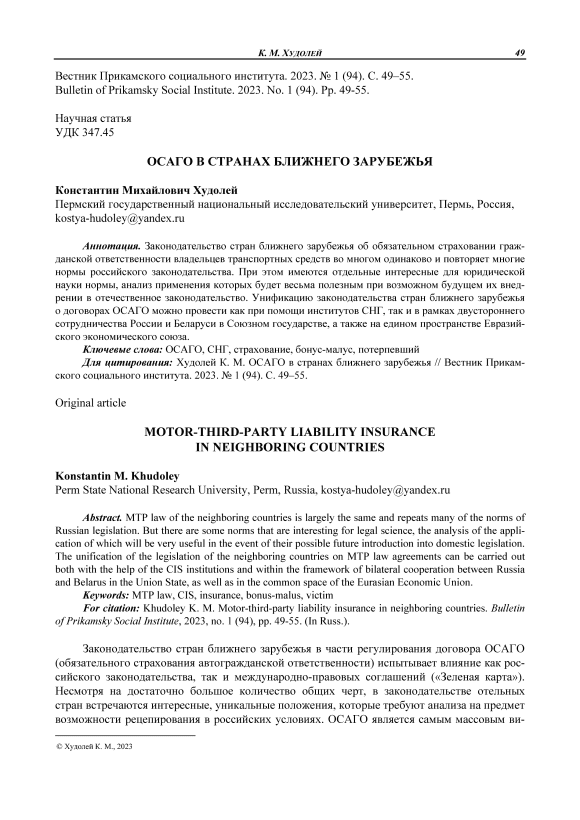 К. М. Худолей 49

Вестник Прикамского социального института. 2023. № 1 (94). С. 49–55.
Bulletin of Prikamsky Social Institute. 2023. No. 1 (94). Pp. 49-55.

Научная статья
УДК 347.45

ОСАГО В СТРАНАХ БЛИЖНЕГО ЗАРУБЕЖЬЯ

Константин Михайлович Худолей
Пермский государственный национальный исследовательский университет, Пермь, Россия, kostya-hudoley@yandex.ru

Аннотация. Законодательство стран ближнего зарубежья об обязательном страховании гражданской ответственности владельцев транспортных средств во многом одинаково и повторяет многие нормы российского законодательства. При этом имеются отдельные интересные для юридической науки нормы, анализ применения которых будет весьма полезным при возможном будущем их внедрении в отечественное законодательство. Унификацию законодательства стран ближнего зарубежья о договорах ОСАГО можно провести как при помощи институтов СНГ, так и в рамках двустороннего сотрудничества России и Беларуси в Союзном государстве, а также на едином пространстве Евразийского экономического союза.
Ключевые слова: ОСАГО, СНГ, страхование, бонус-малус, потерпевший
Для цитирования: Худолей К. М. ОСАГО в странах ближнего зарубежья // Вестник Прикамского социального института. 2023. № 1 (94). С. 49–55.

Original article

MOTOR-THIRD-PARTY LIABILITY INSURANCE IN NEIGHBORING COUNTRIES

Konstantin M. Khudoley
Perm State National Research University, Perm, Russia, kostya-hudoley@yandex.ru

Abstract. MTP law of the neighboring countries is largely the same and repeats many of the norms of Russian legislation. But there are some norms that are interesting for legal science, the analysis of the application of which will be very useful in the event of their possible future introduction into domestic legislation. The unification of the legislation of the neighboring countries on MTP law agreements can be carried out both with the help of the CIS institutions and within the framework of bilateral cooperation between Russia and Belarus in the Union State, as well as in the common space of the Eurasian Economic Union.
Keywords: MTP law, CIS, insurance, bonus-malus, victim
For citation: Khudoley K. M. Motor-third-party liability insurance in neighboring countries. Bulletin of Prikamsky Social Institute, 2023, no. 1 (94), pp. 49-55. (In Russ.).

Законодательство стран ближнего зарубежья в части регулирования договора ОСАГО (обязательного страхования автогражданской ответственности) испытывает влияние как российского законодательства, так и международно-правовых соглашений («Зеленая карта»). Несмотря на достаточно большое количество общих черт, в законодательстве отельных стран встречаются интересные, уникальные положения, которые требуют анализа на предмет возможности рецепирования в российских условиях. ОСАГО является самым массовым ви-

© Худолей К. М., 2023